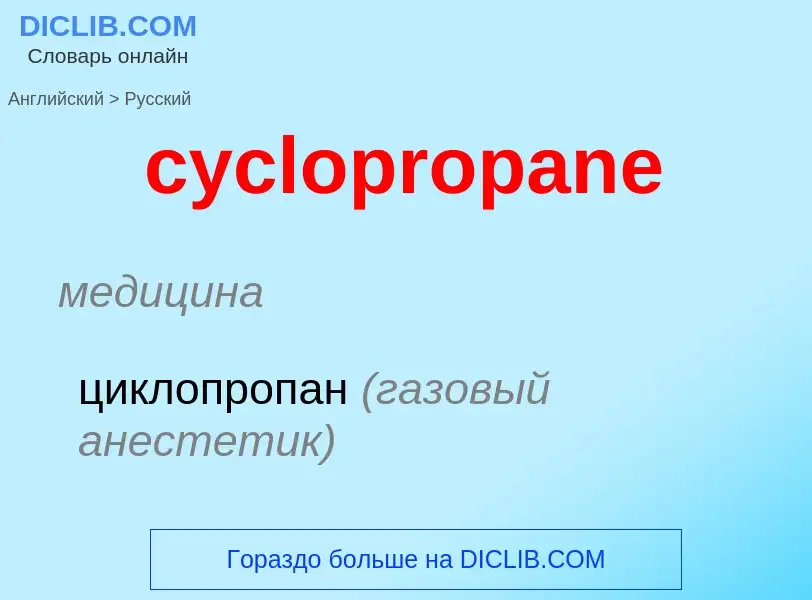 DICLIB.COM
Словарь онлайн

Английский > Русский

cyclopropane

медицина

циклопропан (газовый анестетик)

Гораздо больше на DICLIB.COM